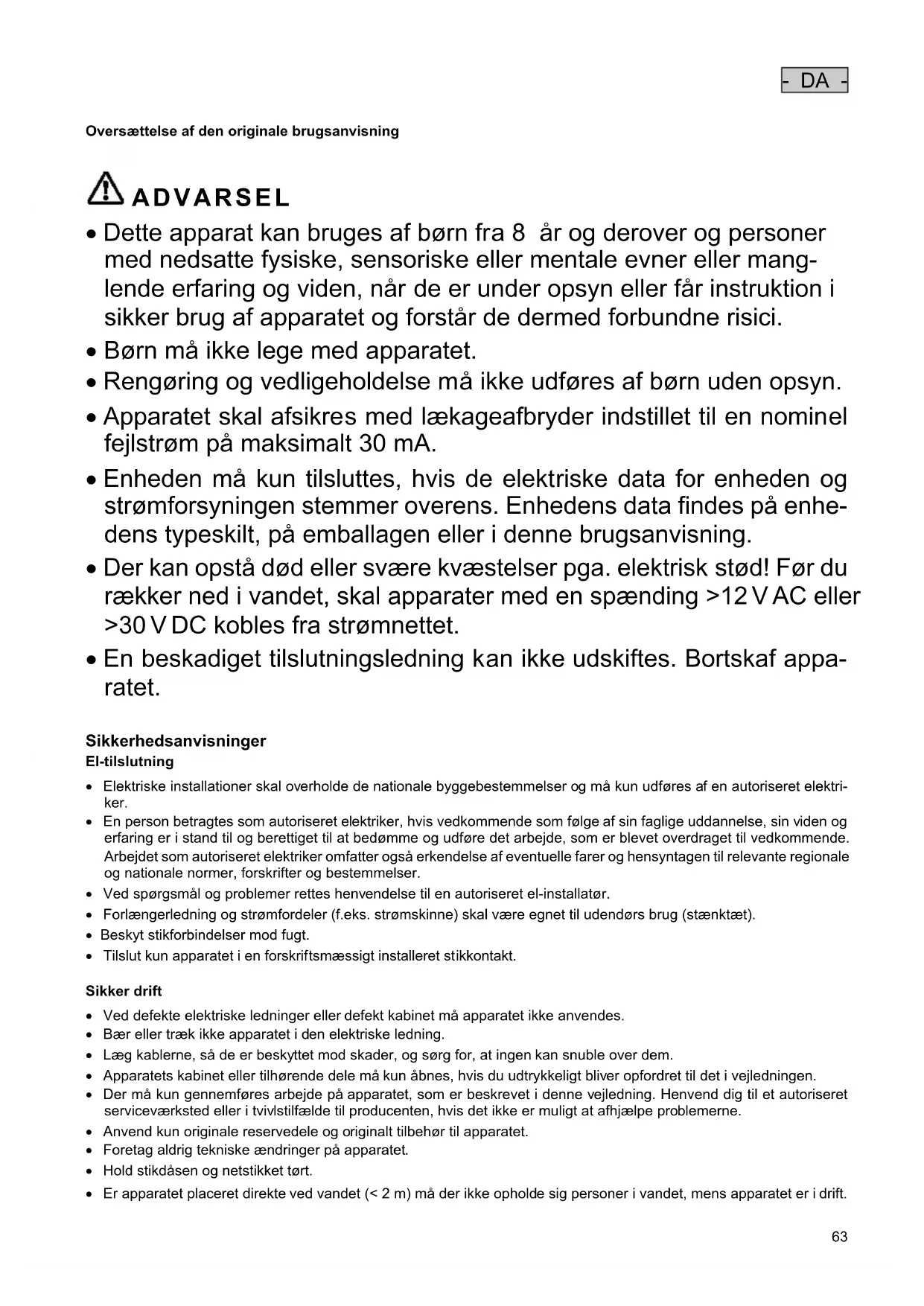 - DA -

Oversættelse af den originale brugsanvisning

ADVARSEL

• Dette apparat kan bruges af børn fra 8 år og derover og personer med nedsatte fysiske, sensoriske eller mentale evner eller manglende erfaring og viden, når de er under opsyn eller får instruktion i sikker brug af apparatet og forstår de dermed forbundne risici.
• Børn må ikke lege med apparatet.
• Rengøring og vedligeholdelse må ikke udføres af børn uden opsyn.
• Apparatet skal afsikres med lækageafbryder indstillet til en nominel fejlstrøm på maksimalt 30 mA.
• Enheden må kun tilsluttes, hvis de elektriske data for enheden og strømforsyningen stemmer overens. Enhedens data findes på enhedens typeskilt, på emballagen eller i denne brugsanvisning.
• Der kan opstå død eller svære kvæstelser pga. elektrisk stød! Før du rækker ned i vandet, skal apparater med en spænding >12 V AC eller >30 V DC kobles fra strømnettet.
• En beskadiget tilslutningsledning kan ikke udskiftes. Bortskaf apparatet.

Sikkerhedsanvisninger
El-tilslutning

• Elektriske installationer skal overholde de nationale byggebestemmelser og må kun udføres af en autoriseret elektriker.
• En person betragtes som autoriseret elektriker, hvis vedkommende som følge af sin faglige uddannelse, sin viden og erfaring er i stand til og berettiget til at bedømme og udføre det arbejde, som er blevet overdraget til vedkommende. Arbejdet som autoriseret elektriker omfatter også erkendelse af eventuelle farer og hensyntagen til relevante regionale og nationale normer, forskrifter og bestemmelser.
• Ved spørgsmål og problemer rettes henvendelse til en autoriseret el-installatør.
• Forlængerledning og strømfordeler (f.eks. strømskinne) skal være egnet til udendørs brug (stænktæt).
• Beskyt stikforbindelser mod fugt.
• Tilslut kun apparatet i en forskriftsmæssigt installeret stikkontakt.

Sikker drift

• Ved defekte elektriske ledninger eller defekt kabinet må apparatet ikke anvendes.
• Bær eller træk ikke apparatet i den elektriske ledning.
• Læg kablerne, så de er beskyttet mod skader, og sørg for, at ingen kan snuble over dem.
• Apparatets kabinet eller tilhørende dele må kun åbnes, hvis du udtrykkeligt bliver opfordret til det i vejledningen.
• Der må kun gennemføres arbejde på apparatet, som er beskrevet i denne vejledning. Henvend dig til et autoriseret serviceværksted eller i tvivlstilfælde til producenten, hvis det ikke er muligt at afhjælpe problemerne.
• Anvend kun originale reservedele og originalt tilbehør til apparatet.
• Foretag aldrig tekniske ændringer på apparatet.
• Hold stikdåsen og netstikket tørt.
• Er apparatet placeret direkte ved vandet (< 2 m) må der ikke opholde sig personer i vandet, mens apparatet er i drift.

63